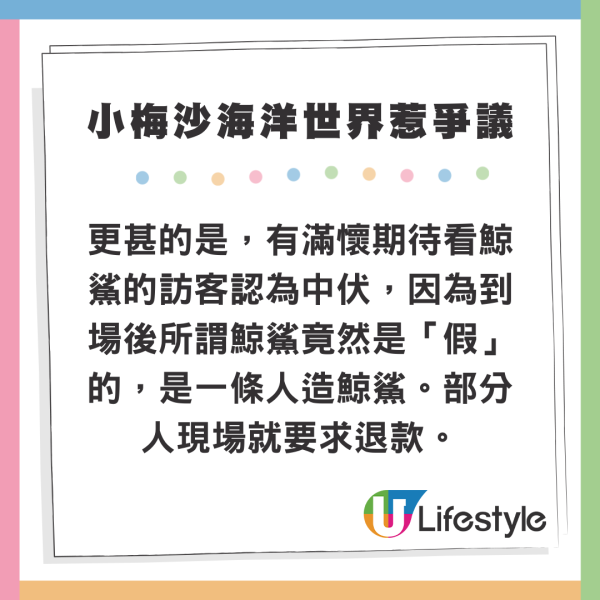 小梅沙海洋世界惹爭議

更甚的是，有滿懷期待看鯨鯊的訪客認為中伏，因為到場後所謂鯨鯊竟然是「假」的，是一條人造鯨鯊。部分人現場就要求退款。

U Lifestyle